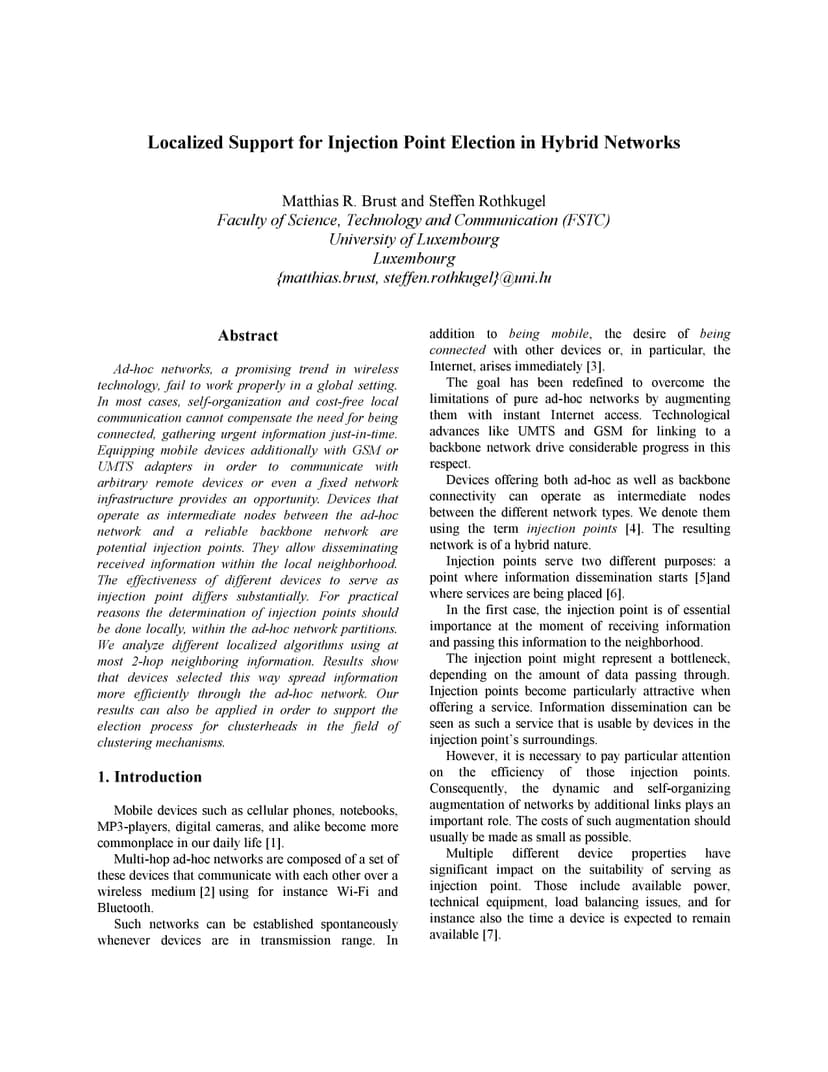 Localized Support for Injection Point Election in Hybrid Networks

Matthias R. Brust and Steffen Rothkugel
Faculty of Science, Technology and Communication (FSTC)
University of Luxembourg
Luxembourg
{matthias.brust, steffen.rothkugel}@uni.lu

Abstract

Ad-hoc networks, a promising trend in wireless technology, fail to work properly in a global setting. In most cases, self-organization and cost-free local communication cannot compensate the need for being connected, gathering urgent information just-in-time. Equipping mobile devices additionally with GSM or UMTS adapters in order to communicate with arbitrary remote devices or even a fixed network infrastructure provides an opportunity. Devices that operate as intermediate nodes between the ad-hoc network and a reliable backbone network are potential injection points. They allow disseminating received information within the local neighborhood. The effectiveness of different devices to serve as injection point differs substantially. For practical reasons the determination of injection points should be done locally, within the ad-hoc network partitions. We analyze different localized algorithms using at most 2-hop neighboring information. Results show that devices selected this way spread information more efficiently through the ad-hoc network. Our results can also be applied in order to support the election process for clusterheads in the field of clustering mechanisms.

1. Introduction

Mobile devices such as cellular phones, notebooks, MP3-players, digital cameras, and alike become more commonplace in our daily life [1].

Multi-hop ad-hoc networks are composed of a set of these devices that communicate with each other over a wireless medium [2] using for instance Wi-Fi and Bluetooth.

Such networks can be established spontaneously whenever devices are in transmission range. In addition to being mobile, the desire of being connected with other devices or, in particular, the Internet, arises immediately [3].

The goal has been redefined to overcome the limitations of pure ad-hoc networks by augmenting them with instant Internet access. Technological advances like UMTS and GSM for linking to a backbone network drive considerable progress in this respect.

Devices offering both ad-hoc as well as backbone connectivity can operate as intermediate nodes between the different network types. We denote them using the term injection points [4]. The resulting network is of a hybrid nature.

Injection points serve two different purposes: a point where information dissemination starts [5]and where services are being placed [6].

In the first case, the injection point is of essential importance at the moment of receiving information and passing this information to the neighborhood.

The injection point might represent a bottleneck, depending on the amount of data passing through. Injection points become particularly attractive when offering a service. Information dissemination can be seen as such a service that is usable by devices in the injection point's surroundings.

However, it is necessary to pay particular attention on the efficiency of those injection points. Consequently, the dynamic and self-organizing augmentation of networks by additional links plays an important role. The costs of such augmentation should usually be made as small as possible.

Multiple different device properties have significant impact on the suitability of serving as injection point. Those include available power, technical equipment, load balancing issues, and for instance also the time a device is expected to remain available [7].